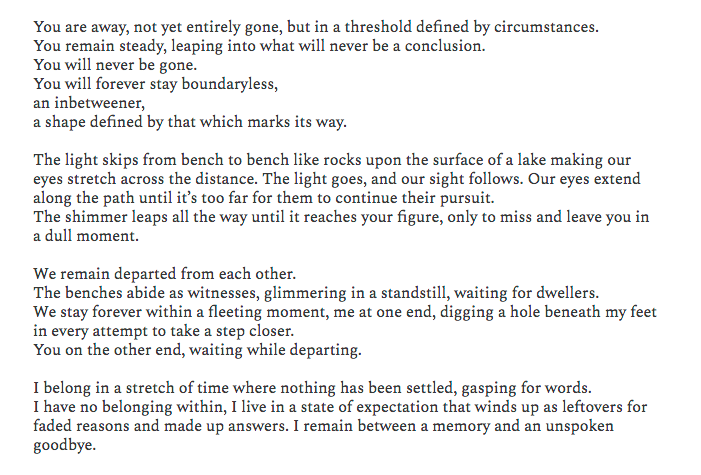 You are away, not yet entirely gone, but in a threshold defined by circumstances.
You remain steady, leaping into what will never be a conclusion.
You will never be gone.
You will forever stay boundaryless,
an inbetweener,
a shape defined by that which marks its way.

The light skips from bench to bench like rocks upon the surface of a lake making our eyes stretch across the distance. The light goes, and our sight follows. Our eyes extend along the path until it's too far for them to continue their pursuit.
The shimmer leaps all the way until it reaches your figure, only to miss and leave you in a dull moment.

We remain departed from each other.
The benches abide as witnesses, glimmering in a standstill, waiting for dwellers.
We stay forever within a fleeting moment, me at one end, digging a hole beneath my feet in every attempt to take a step closer.
You on the other end, waiting while departing.

I belong in a stretch of time where nothing has been settled, gasping for words.
I have no belonging within, I live in a state of expectation that winds up as leftovers for faded reasons and made up answers. I remain between a memory and an unspoken goodbye.